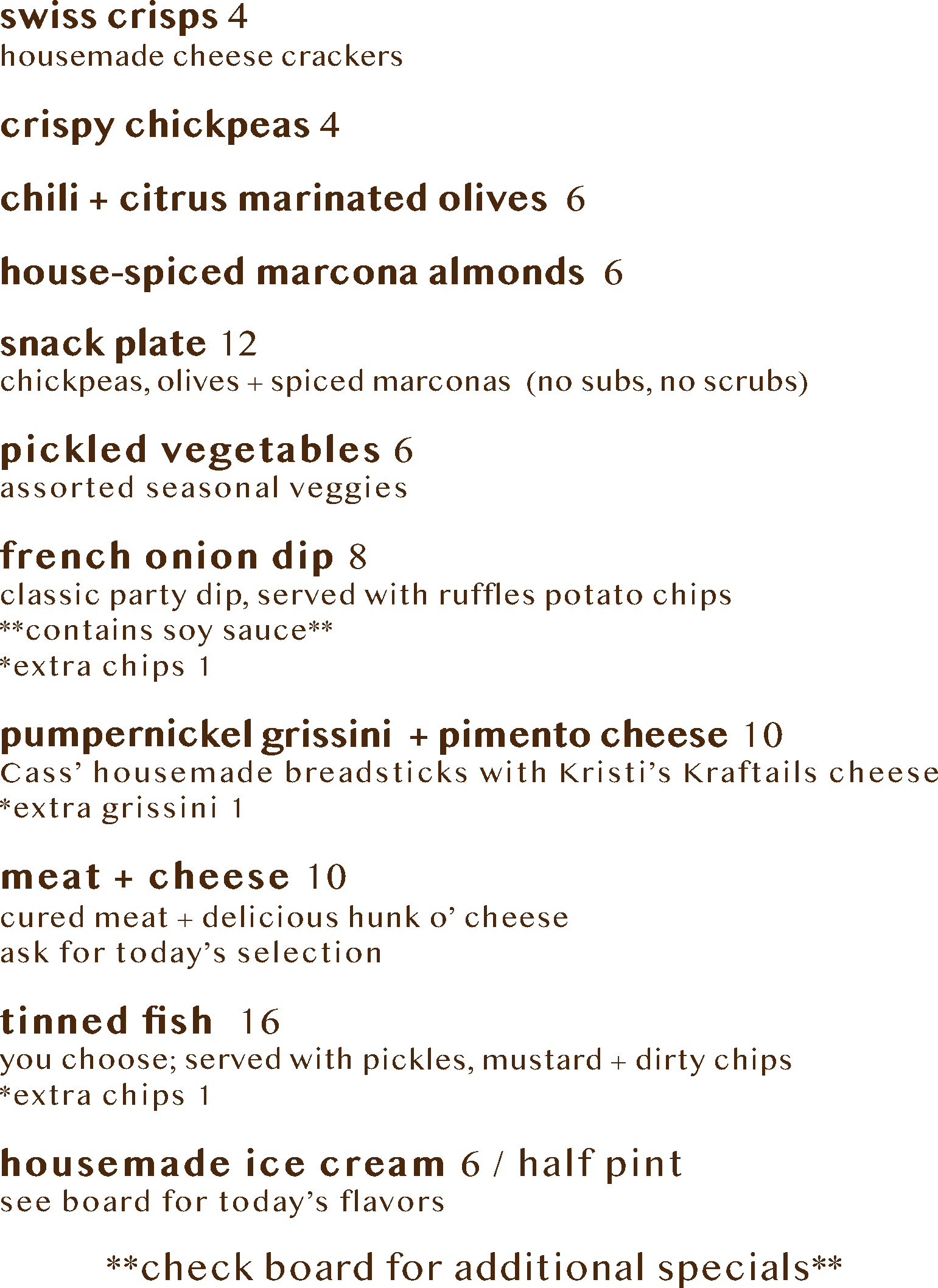 swiss crisps 4
housemade cheese crackers

crispy chickpeas 4

chili + citrus marinated olives 6

house-spiced marcona almonds 6

snack plate 12
chickpeas, olives + spiced marconas (no subs, no scrubs)

pickled vegetables 6
assorted seasonal veggies

french onion dip 8
classic party dip, served with ruffles potato chips
**contains soy sauce**
*extra chips 1

pumpernickel grissini + pimento cheese 10
Cass' housemade breadsticks with Kristi's Kraftails cheese
*extra grissini 1

meat + cheese 10
cured meat + delicious hunk o' cheese
ask for today's selection

tinned fish 16
you choose; served with pickles, mustard + dirty chips
*extra chips 1

housemade ice cream 6 / half pint
see board for today's flavors

**check board for additional specials**